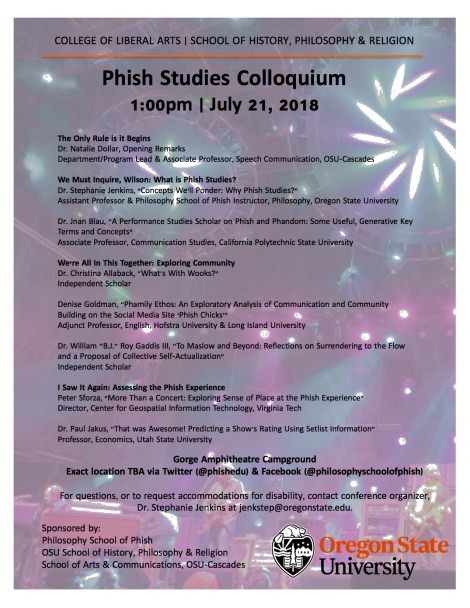 COLLEGE OF LIBERAL ARTS | SCHOOL OF HISTORY, PHILOSOPHY & RELIGION

Phish Studies Colloquium

1:00pm | July 21, 2018

The Only Rule is it Begins
Dr. Natalie Dollar, Opening Remarks
Department/Program Lead & Associate Professor, Speech Communication, OSU-Cascades

We Must Inquire, Wilson: What is Phish Studies?
Dr. Stephanie Jenkins, "Concepts We'll Ponder: Why Phish Studies?"
Assistant Professor & Philosophy School of Phish Instructor, Philosophy, Oregon State University

Dr. Jnan Blau, "A Performance Studies Scholar on Phish and Phandom: Some Useful, Generative Key Terms and Concepts"
Associate Professor, Communication Studies, California Polytechnic State University

We're All In This Together: Exploring Community
Dr. Christina Allaback, "What's With Wooks?"
Independent Scholar

Denise Goldman, "Phamily Ethos: An Exploratory Analysis of Communication and Community Building on the Social Media Site 'Phish Chicks'"
Adjunct Professor, English, Hofstra University & Long Island University

Dr. William "B.J." Roy Gaddis III, "To Maslow and Beyond: Reflections on Surrendering to the Flow and a Proposal of Collective Self-Actualization"
Independent Scholar

I Saw It Again: Assessing the Phish Experience
Peter Sforza, "More Than a Concert: Exploring Sense of Place at the Phish Experience"
Director, Center for Geospatial Information Technology, Virginia Tech

Dr. Paul Jakus, "That was Awesome! Predicting a Show's Rating Using Setlist Information"
Professor, Economics, Utah State University

Gorge Amphitheatre Campground
Exact location TBA via Twitter (@phishedu) & Facebook (@philosophyschoolofphish)

For questions, or to request accommodations for disability, contact conference organizer, Dr. Stephanie Jenkins at jenkstep@oregonstate.edu.

Sponsored by:
Philosophy School of Phish
OSU School of History, Philosophy & Religion
School of Arts & Communications, OSU-Cascades

Oregon State University